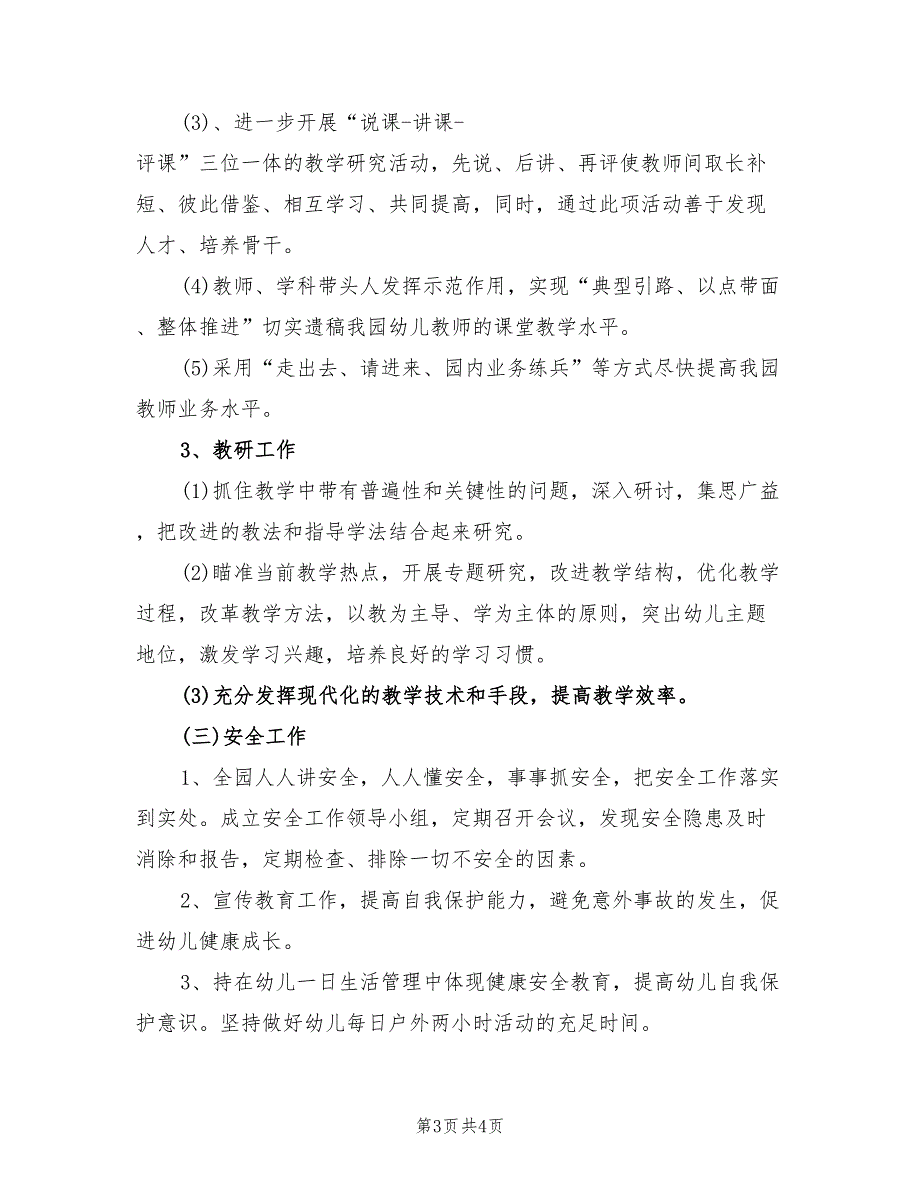 (3)、进一步开展“说课-讲课-评课”三位一体的教学研究活动，先说、后讲、再评使教师间取长补短、彼此借鉴、相互学习、共同提高，同时，通过此项活动善于发现人才、培养骨干。

(4)教师、学科带头人发挥示范作用，实现“典型引路、以点带面、整体推进”切实遗稿我园幼儿教师的课堂教学水平。

(5)采用“走出去、请进来、园内业务练兵”等方式尽快提高我园教师业务水平。

3、教研工作

(1)抓住教学中带有普遍性和关键性的问题，深入研讨，集思广益，把改进的教法和指导学法结合起来研究。

(2)瞄准当前教学热点，开展专题研究，改进教学结构，优化教学过程，改革教学方法，以教为主导、学为主体的原则，突出幼儿主题地位，激发学习兴趣，培养良好的学习习惯。

(3)充分发挥现代化的教学技术和手段，提高教学效率。

(三)安全工作

1、全园人人讲安全，人人懂安全，事事抓安全，把安全工作落实到实处。成立安全工作领导小组，定期召开会议，发现安全隐患及时消除和报告，定期检查、排除一切不安全的因素。

2、宣传教育工作，提高自我保护能力，避免意外事故的发生，促进幼儿健康成长。

3、持在幼儿一日生活管理中体现健康安全教育，提高幼儿自我保护意识。坚持做好幼儿每日户外两小时活动的充足时间。

第3页 共4页